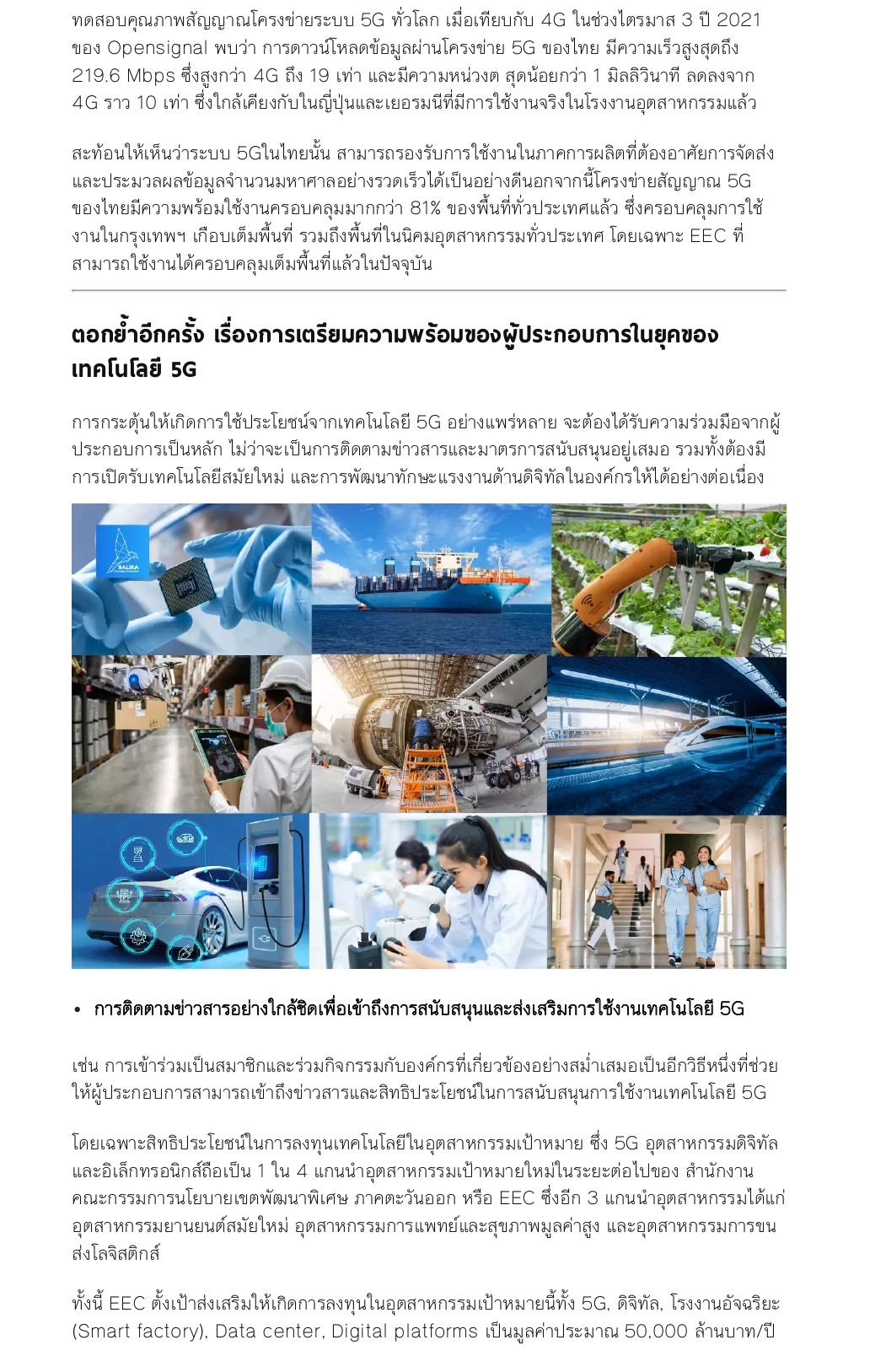 ทดสอบคุณภาพสัญญาณโครงข่ายระบบ 5G ทั่วโลก เมื่อเทียบกับ 4G ในช่วงไตรมาส 3 ปี 2021 ของ Opensignal พบว่า การดาวน์โหลดข้อมูลผ่านโครงข่าย 5G ของไทย มีความเร็วสูงสุดถึง 219.6 Mbps ซึ่งสูงกว่า 4G ถึง 19 เท่า และมีความหน่วงต สุดน้อยกว่า 1 มิลลิวินาที ลดลงจาก 4G ราว 10 เท่า ซึ่งใกล้เคียงกับในญี่ปุ่นและเยอรมนีที่มีการใช้งานจริงในโรงงานอุตสาหกรรมแล้ว

สะท้อนให้เห็นว่าระบบ 5Gในไทยนั้น สามารถรองรับการใช้งานในภาคการผลิตที่ต้องอาศัยการจัดส่งและประมวลผลข้อมูลจำนวนมหาศาลอย่างรวดเร็วได้เป็นอย่างดีนอกจากนี้โครงข่ายสัญญาณ 5G ของไทยมีความพร้อมใช้งานครอบคลุมมากกว่า 81% ของพื้นที่ทั่วประเทศแล้ว ซึ่งครอบคลุมการใช้งานในกรุงเทพฯ เกือบเต็มพื้นที่ รวมถึงพื้นที่ในนิคมอุตสาหกรรมทั่วประเทศ โดยเฉพาะ EEC ที่สามารถใช้งานได้ครอบคลุมเต็มพื้นที่แล้วในปัจจุบัน

ตอกย้ำอีกครั้ง เรื่องการเตรียมความพร้อมของผู้ประกอบการในยุคของเทคโนโลยี 5G

การกระตุ้นให้เกิดการใช้ประโยชน์จากเทคโนโลยี 5G อย่างแพร่หลาย จะต้องได้รับความร่วมมือจากผู้ประกอบการเป็นหลัก ไม่ว่าจะเป็นการติดตามข่าวสารและมาตรการสนับสนุนอยู่เสมอ รวมทั้งต้องมีการเปิดรับเทคโนโลยีสมัยใหม่ และการพัฒนาทักษะแรงงานด้านดิจิทัลในองค์กรให้ได้อย่างต่อเนื่อง

SALIKA

• การติดตามข่าวสารอย่างใกล้ชิดเพื่อเข้าถึงการสนับสนุนและส่งเสริมการใช้งานเทคโนโลยี 5G

เช่น การเข้าร่วมเป็นสมาชิกและร่วมกิจกรรมกับองค์กรที่เกี่ยวข้องอย่างสม่ำเสมอเป็นอีกวิธีหนึ่งที่ช่วยให้ผู้ประกอบการสามารถเข้าถึงข่าวสารและสิทธิประโยชน์ในการสนับสนุนการใช้งานเทคโนโลยี 5G

โดยเฉพาะสิทธิประโยชน์ในการลงทุนเทคโนโลยีในอุตสาหกรรมเป้าหมาย ซึ่ง 5G อุตสาหกรรมดิจิทัลและอิเล็กทรอนิกส์ถือเป็น 1 ใน 4 แกนนำอุตสาหกรรมเป้าหมายใหม่ในระยะต่อไปของ สำนักงานคณะกรรมการนโยบายเขตพัฒนาพิเศษ ภาคตะวันออก หรือ EEC ซึ่งอีก 3 แกนนำอุตสาหกรรมได้แก่ อุตสาหกรรมยานยนต์สมัยใหม่ อุตสาหกรรมการแพทย์และสุขภาพมูลค่าสูง และอุตสาหกรรมการขนส่งโลจิสติกส์

ทั้งนี้ EEC ตั้งเป้าส่งเสริมให้เกิดการลงทุนในอุตสาหกรรมเป้าหมายนี้ทั้ง 5G, ดิจิทัล, โรงงานอัจฉริยะ (Smart factory), Data center, Digital platforms เป็นมูลค่าประมาณ 50,000 ล้านบาท/ปี